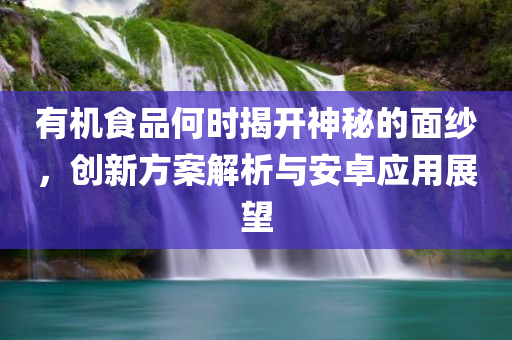 有机食品何时揭开神秘的面纱，创新方案解析与安卓应用展望